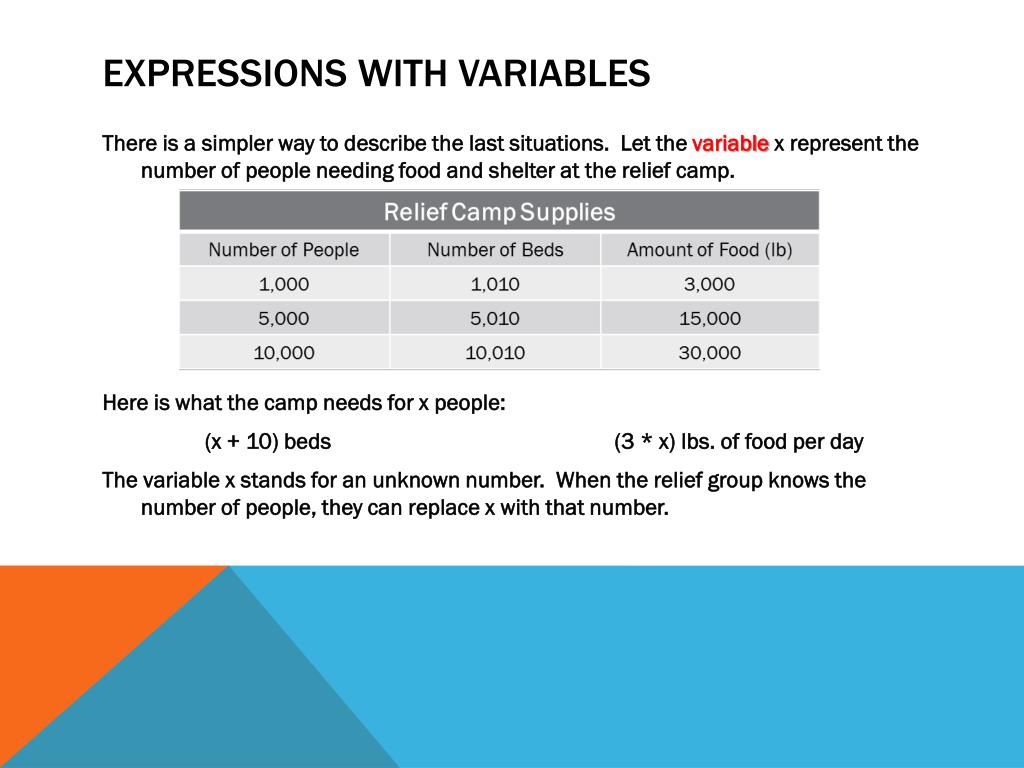 EXPRESSIONS WITH VARIABLES

There is a simpler way to describe the last situations. Let the variable x represent the number of people needing food and shelter at the relief camp.

Relief Camp Supplies

| Number of People | Number of Beds | Amount of Food (lb) |
|---|---|---|
| 1,000 | 1,010 | 3,000 |
| 5,000 | 5,010 | 15,000 |
| 10,000 | 10,010 | 30,000 |

Here is what the camp needs for x people:

(x + 10) beds (3 * x) lbs. of food per day

The variable x stands for an unknown number. When the relief group knows the number of people, they can replace x with that number.